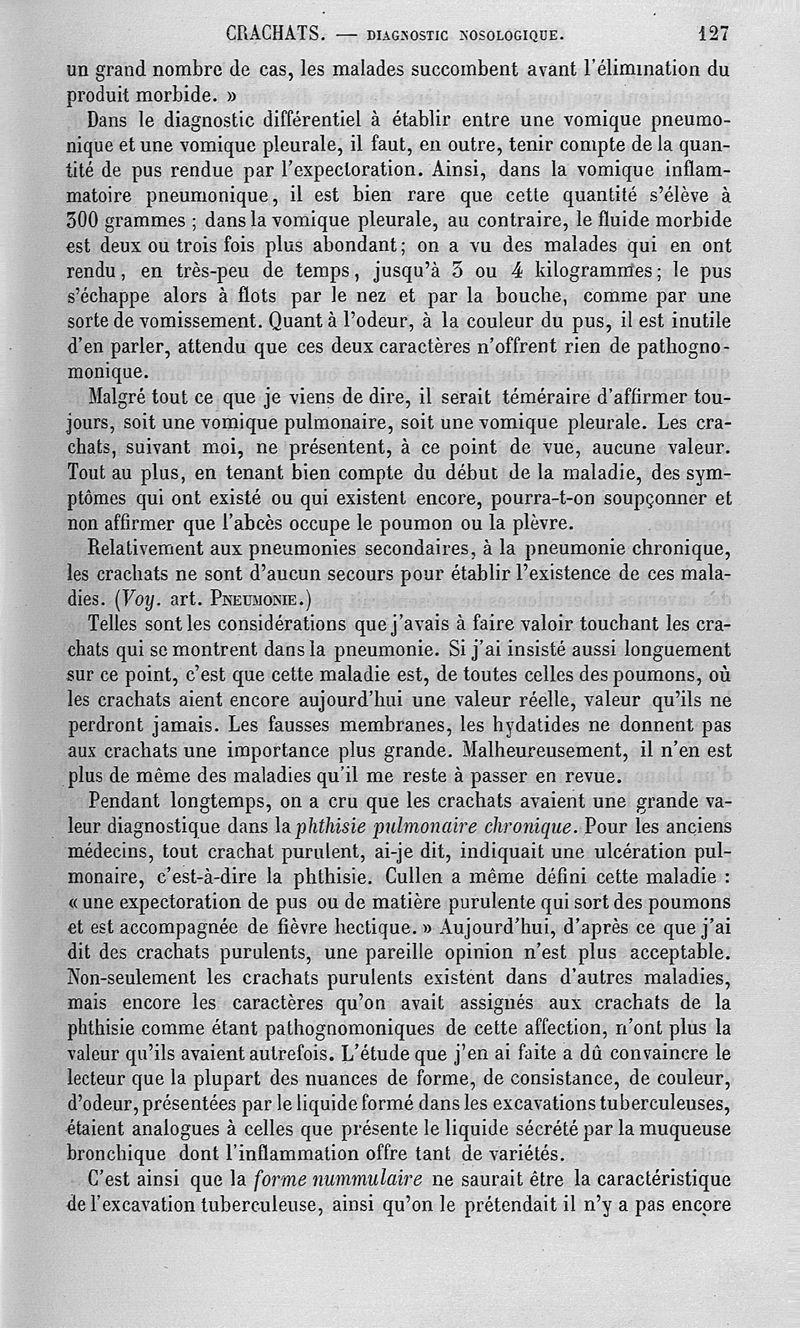 CRACHATS. — DIAGNOSTIC NOSOLOGIQUE. 127

un grand nombre de cas, les malades succombent avant l'élimination du produit morbide. »

Dans le diagnostic différentiel à établir entre une vomique pneumonique et une vomique pleurale, il faut, en outre, tenir compte de la quantité de pus rendue par l'expectoration. Ainsi, dans la vomique inflammatoire pneumonique, il est bien rare que cette quantité s'élève à 300 grammes ; dans la vomique pleurale, au contraire, le fluide morbide est deux ou trois fois plus abondant; on a vu des malades qui en ont rendu, en très-peu de temps, jusqu'à 3 ou 4 kilogrammes; le pus s'échappe alors à flots par le nez et par la bouche, comme par une sorte de vomissement. Quant à l'odeur, à la couleur du pus, il est inutile d'en parler, attendu que ces deux caractères n'offrent rien de pathognomonique.

Malgré tout ce que je viens de dire, il serait téméraire d'affirmer toujours, soit une vomique pulmonaire, soit une vomique pleurale. Les crachats, suivant moi, ne présentent, à ce point de vue, aucune valeur. Tout au plus, en tenant bien compte du début de la maladie, des symptômes qui ont existé ou qui existent encore, pourra-t-on soupçonner et non affirmer que l'abcès occupe le poumon ou la plèvre.

Relativement aux pneumonies secondaires, à la pneumonie chronique, les crachats ne sont d'aucun secours pour établir l'existence de ces maladies. (Voy. art. PNEUMONIE.)

Telles sont les considérations que j'avais à faire valoir touchant les crachats qui se montrent dans la pneumonie. Si j'ai insisté aussi longuement sur ce point, c'est que cette maladie est, de toutes celles des poumons, où les crachats aient encore aujourd'hui une valeur réelle, valeur qu'ils ne perdront jamais. Les fausses membranes, les hydatides ne donnent pas aux crachats une importance plus grande. Malheureusement, il n'en est plus de même des maladies qu'il me reste à passer en revue.

Pendant longtemps, on a cru que les crachats avaient une grande valeur diagnostique dans la phthisie pulmonaire chronique. Pour les anciens médecins, tout crachat purulent, ai-je dit, indiquait une ulcération pulmonaire, c'est-à-dire la phthisie. Cullen a même défini cette maladie : « une expectoration de pus ou de matière purulente qui sort des poumons et est accompagnée de fièvre hectique. » Aujourd'hui, d'après ce que j'ai dit des crachats purulents, une pareille opinion n'est plus acceptable. Non-seulement les crachats purulents existent dans d'autres maladies, mais encore les caractères qu'on avait assignés aux crachats de la phthisie comme étant pathognomoniques de cette affection, n'ont plus la valeur qu'ils avaient autrefois. L'étude que j'en ai faite a dû convaincre le lecteur que la plupart des nuances de forme, de consistance, de couleur, d'odeur, présentées par le liquide formé dans les excavations tuberculeuses, étaient analogues à celles que présente le liquide sécrété par la muqueuse bronchique dont l'inflammation offre tant de variétés.

C'est ainsi que la forme nummulaire ne saurait être la caractéristique de l'excavation tuberculeuse, ainsi qu'on le prétendait il n'y a pas encore